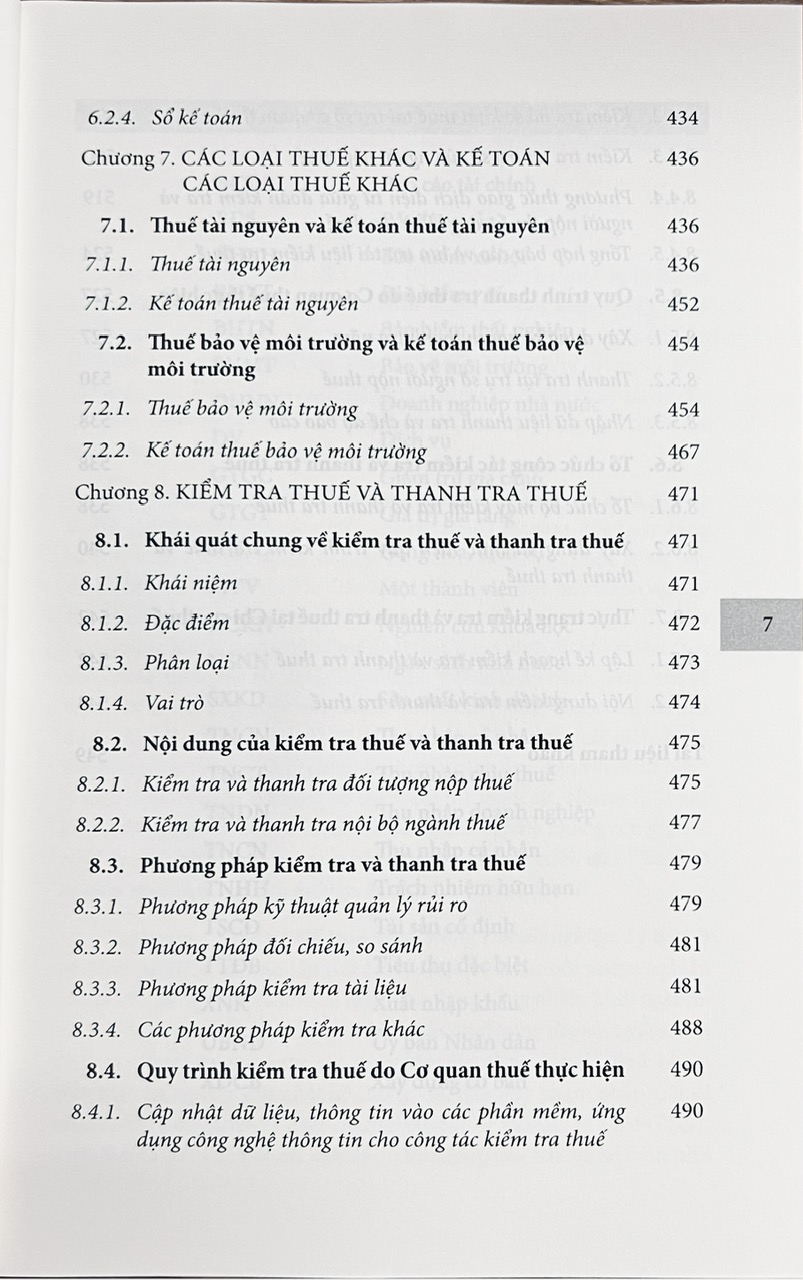 6.2.4. Sổ kế toán 434

Chương 7. CÁC LOẠI THUẾ KHÁC VÀ KẾ TOÁN CÁC LOẠI THUẾ KHÁC 436

7.1. Thuế tài nguyên và kế toán thuế tài nguyên 436

7.1.1. Thuế tài nguyên 436

7.1.2. Kế toán thuế tài nguyên 452

7.2. Thuế bảo vệ môi trường và kế toán thuế bảo vệ môi trường 454

7.2.1. Thuế bảo vệ môi trường 454

7.2.2. Kế toán thuế bảo vệ môi trường 467

Chương 8. KIỂM TRA THUẾ VÀ THANH TRA THUẾ 471

8.1. Khái quát chung về kiểm tra thuế và thanh tra thuế 471

8.1.1. Khái niệm 471

8.1.2. Đặc điểm 472

8.1.3. Phân loại 473

8.1.4. Vai trò 474

8.2. Nội dung của kiểm tra thuế và thanh tra thuế 475

8.2.1. Kiểm tra và thanh tra đối tượng nộp thuế 475

8.2.2. Kiểm tra và thanh tra nội bộ ngành thuế 477

8.3. Phương pháp kiểm tra và thanh tra thuế 479

8.3.1. Phương pháp kỹ thuật quản lý rủi ro 479

8.3.2. Phương pháp đối chiếu, so sánh 481

8.3.3. Phương pháp kiểm tra tài liệu 481

8.3.4. Các phương pháp kiểm tra khác 488

8.4. Quy trình kiểm tra thuế do Cơ quan thuế thực hiện 490

8.4.1. Cập nhật dữ liệu, thông tin vào các phần mềm, ứng dụng công nghệ thông tin cho công tác kiểm tra thuế 490

7